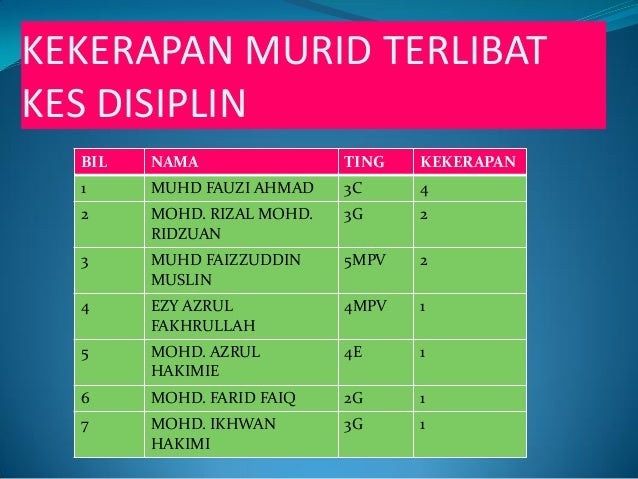 KEKERAPAN MURID TERLIBAT KES DISIPLIN

| BIL | NAMA | TING | KEKERAPAN |
|---|---|---|---|
| 1 | MUHD FAUZI AHMAD | 3C | 4 |
| 2 | MOHD. RIZAL MOHD. RIDZUAN | 3G | 2 |
| 3 | MUHD FAIZZUDDIN MUSLIN | 5MPV | 2 |
| 4 | EZY AZRUL FAKHRULLAH | 4MPV | 1 |
| 5 | MOHD. AZRUL HAKIMIE | 4E | 1 |
| 6 | MOHD. FARID FAIQ | 2G | 1 |
| 7 | MOHD. IKHWAN HAKIMI | 3G | 1 |